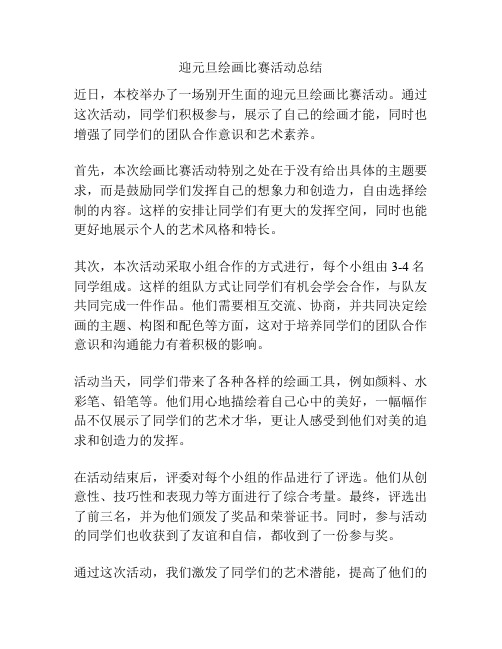 迎元旦绘画比赛活动总结

近日，本校举办了一场别开生面的迎元旦绘画比赛活动。通过这次活动，同学们积极参与，展示了自己的绘画才能，同时也增强了同学们的团队合作意识和艺术素养。

首先，本次绘画比赛活动特别之处在于没有给出具体的主题要求，而是鼓励同学们发挥自己的想象力和创造力，自由选择绘制的内容。这样的安排让同学们有更大的发挥空间，同时也能更好地展示个人的艺术风格和特长。

其次，本次活动采取小组合作的方式进行，每个小组由 3-4 名同学组成。这样的组队方式让同学们有机会学会合作，与队友共同完成一件作品。他们需要相互交流、协商，并共同决定绘画的主题、构图和配色等方面，这对于培养同学们的团队合作意识和沟通能力有着积极的影响。

活动当天，同学们带来了各种各样的绘画工具，例如颜料、水彩笔、铅笔等。他们用心地描绘着自己心中的美好，一幅幅作品不仅展示了同学们的艺术才华，更让人感受到他们对美的追求和创造力的发挥。

在活动结束后，评委对每个小组的作品进行了评选。他们从创意性、技巧性和表现力等方面进行了综合考量。最终，评选出了前三名，并为他们颁发了奖品和荣誉证书。同时，参与活动的同学们也收获到了友谊和自信，都收到了一份参与奖。

通过这次活动，我们激发了同学们的艺术潜能，提高了他们的